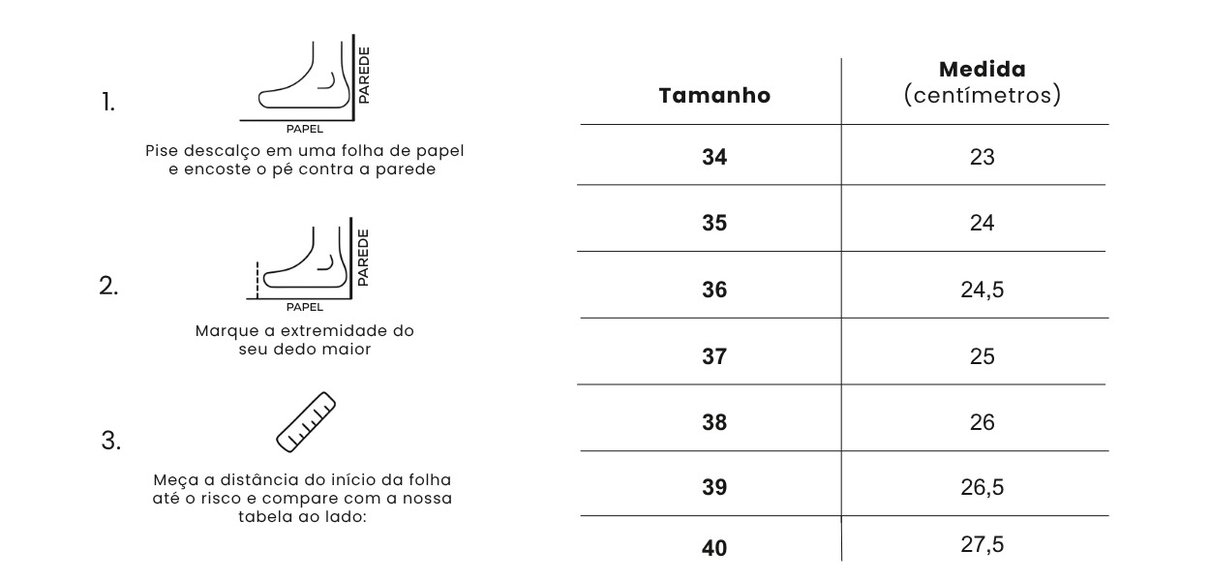 1.

PAREDE

PAPEL

Pise descalço em uma folha de papel e encoste o pé contra a parede

2.

PAREDE

PAPEL

Marque a extremidade do seu dedo maior

3.

Meça a distância do início da folha até o risco e compare com a nossa tabela ao lado:

| Tamanho | Medida (centímetros) |
|---|---|
| 34 | 23 |
| 35 | 24 |
| 36 | 24,5 |
| 37 | 25 |
| 38 | 26 |
| 39 | 26,5 |
| 40 | 27,5 |